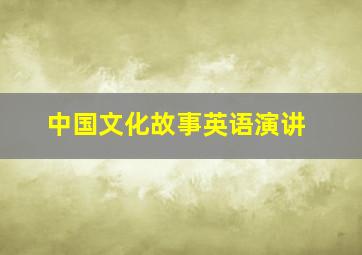 中国文化故事英语演讲